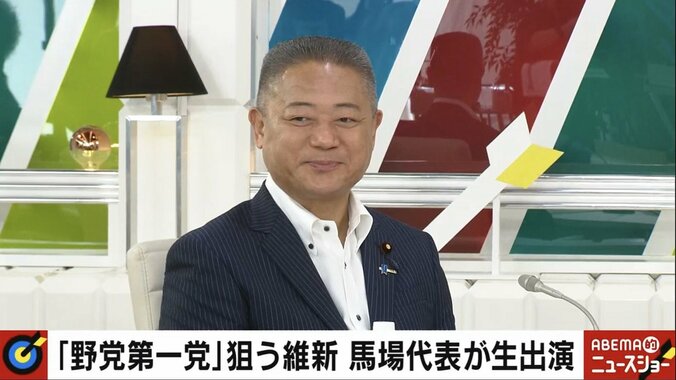 「野党第一党」狙う維新 馬場代表が生出演

ABEMA的
ニュースショー